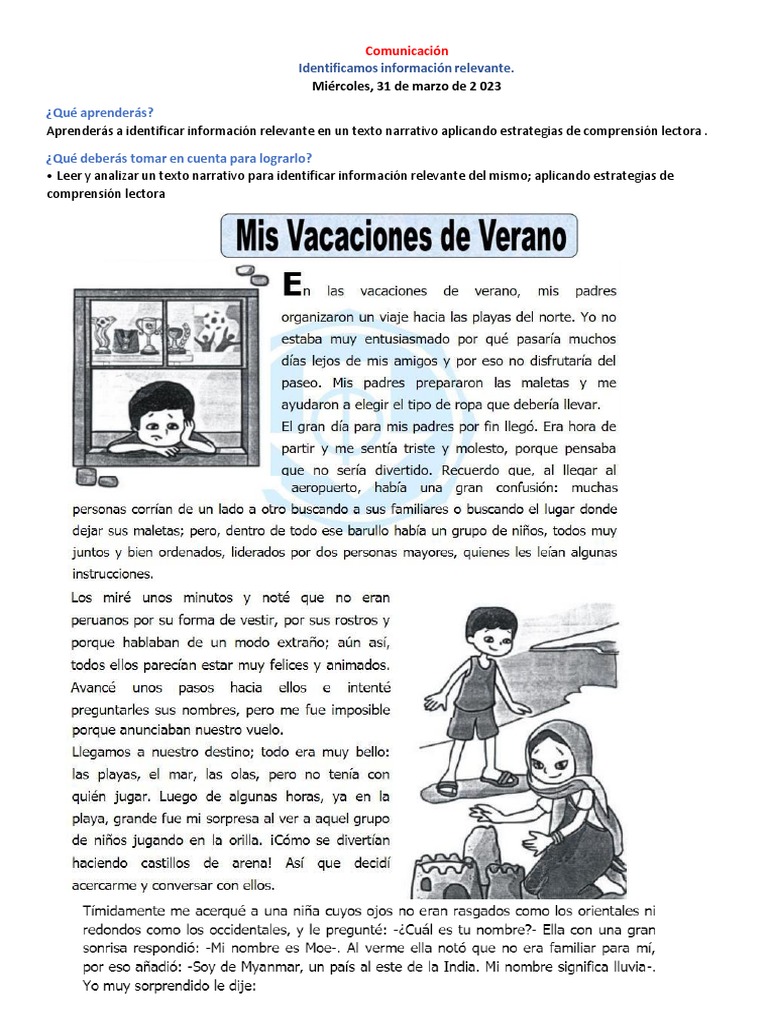 Comunicación
Identificamos información relevante.
Miércoles, 31 de marzo de 2 023

¿Qué aprenderás?
Aprenderás a identificar información relevante en un texto narrativo aplicando estrategias de comprensión lectora .

¿Qué deberás tomar en cuenta para lograrlo?
• Leer y analizar un texto narrativo para identificar información relevante del mismo; aplicando estrategias de comprensión lectora

Mis Vacaciones de Verano

En las vacaciones de verano, mis padres organizaron un viaje hacia las playas del norte. Yo no estaba muy entusiasmado por qué pasaría muchos días lejos de mis amigos y por eso no disfrutaría del paseo. Mis padres prepararon las maletas y me ayudaron a elegir el tipo de ropa que debería llevar.

El gran día para mis padres por fin llegó. Era hora de partir y me sentía triste y molesto, porque pensaba que no sería divertido. Recuerdo que, al llegar al aeropuerto, había una gran confusión: muchas personas corrían de un lado a otro buscando a sus familiares o buscando el lugar donde dejar sus maletas; pero, dentro de todo ese barullo había un grupo de niños, todos muy juntos y bien ordenados, liderados por dos personas mayores, quienes les leían algunas instrucciones.

Los miré unos minutos y noté que no eran peruanos por su forma de vestir, por sus rostros y porque hablaban de un modo extraño; aún así, todos ellos parecían estar muy felices y animados. Avancé unos pasos hacia ellos e intenté preguntarles sus nombres, pero me fue imposible porque anunciaban nuestro vuelo.

Llegamos a nuestro destino; todo era muy bello: las playas, el mar, las olas, pero no tenía con quién jugar. Luego de algunas horas, ya en la playa, grande fue mi sorpresa al ver a aquel grupo de niños jugando en la orilla. ¡Cómo se divertían haciendo castillos de arena! Así que decidí acercarme y conversar con ellos.

Tímidamente me acerqué a una niña cuyos ojos no eran rasgados como los orientales ni redondos como los occidentales, y le pregunté: -¿Cuál es tu nombre?- Ella con una gran sonrisa respondió: -Mi nombre es Moe-. Al verme ella notó que no era familiar para mí, por eso añadió: -Soy de Myanmar, un país al este de la India. Mi nombre significa lluvia-. Yo muy sorprendido le dije: